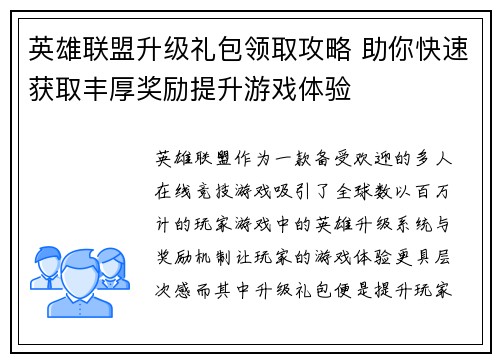 英雄联盟升级礼包领取攻略 助你快速获取丰厚奖励提升游戏体验

英雄联盟作为一款备受欢迎的多人在线竞技游戏吸引了全球数以百万计的玩家游戏中的英雄升级系统与奖励机制让玩家的游戏体验更具层次感而其中升级礼包便是提升玩家